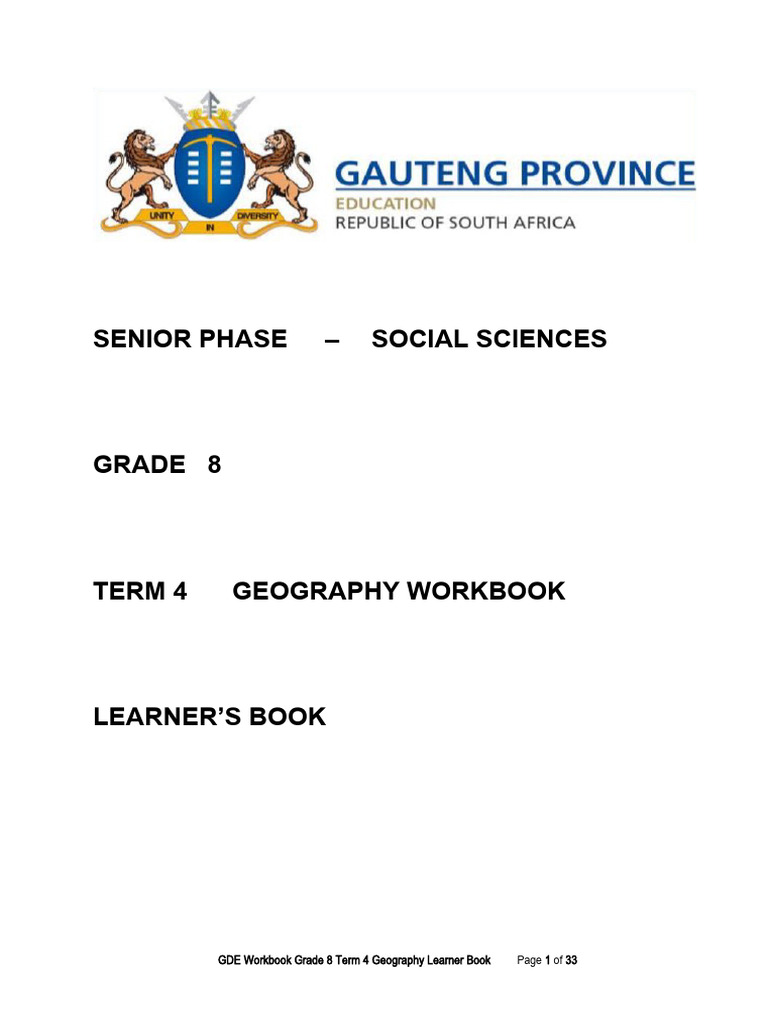 UNITY IN DIVERSITY

GAUTENG PROVINCE
EDUCATION
REPUBLIC OF SOUTH AFRICA

SENIOR PHASE – SOCIAL SCIENCES

GRADE 8

TERM 4 GEOGRAPHY WORKBOOK

LEARNER'S BOOK

GDE Workbook Grade 8 Term 4 Geography Learner Book Page 1 of 33